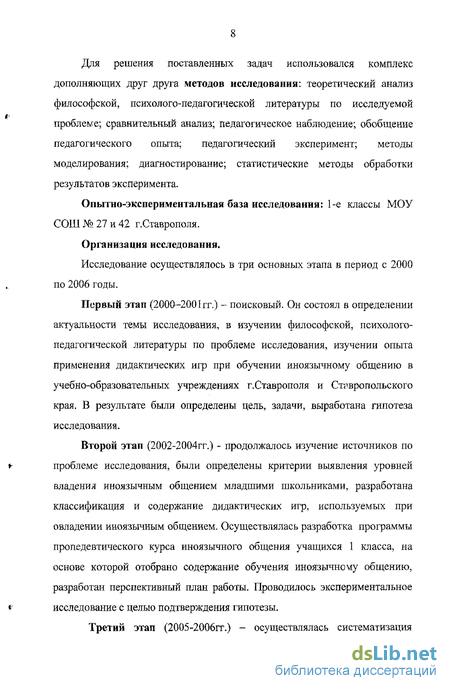 8

Для решения поставленных задач использовался комплекс дополняющих друг друга **методов исследования**: теоретический анализ философской, психолого-педагогической литературы по исследуемой проблеме; сравнительный анализ; педагогическое наблюдение; обобщение педагогического опыта; педагогический эксперимент; методы моделирования; диагностирование; статистические методы обработки результатов эксперимента.

**Опытно-экспериментальная база исследования:** 1-е классы МОУ СОШ № 27 и 42 г.Ставрополя.

**Организация исследования.**

Исследование осуществлялось в три основных этапа в период с 2000 по 2006 годы.

**Первый этап** (2000-2001гг.) – поисковый. Он состоял в определении актуальности темы исследования, в изучении философской, психолого-педагогической литературы по проблеме исследования, изучении опыта применения дидактических игр при обучении иноязычному общению в учебно-образовательных учреждениях г.Ставрополя и Ставропольского края. В результате были определены цель, задачи, выработана гипотеза исследования.

**Второй этап** (2002-2004гг.) - продолжалось изучение источников по проблеме исследования, были определены критерии выявления уровней владения иноязычным общением младшими школьниками, разработана классификация и содержание дидактических игр, используемых при овладении иноязычным общением. Осуществлялась разработка программы пропедевтического курса иноязычного общения учащихся 1 класса, на основе которой отобрано содержание обучения иноязычному общению, разработан перспективный план работы. Проводилось экспериментальное исследование с целью подтверждения гипотезы.

**Третий этап** (2005-2006гг.) – осуществлялась систематизация

dsLib.net
библиотека диссертаций